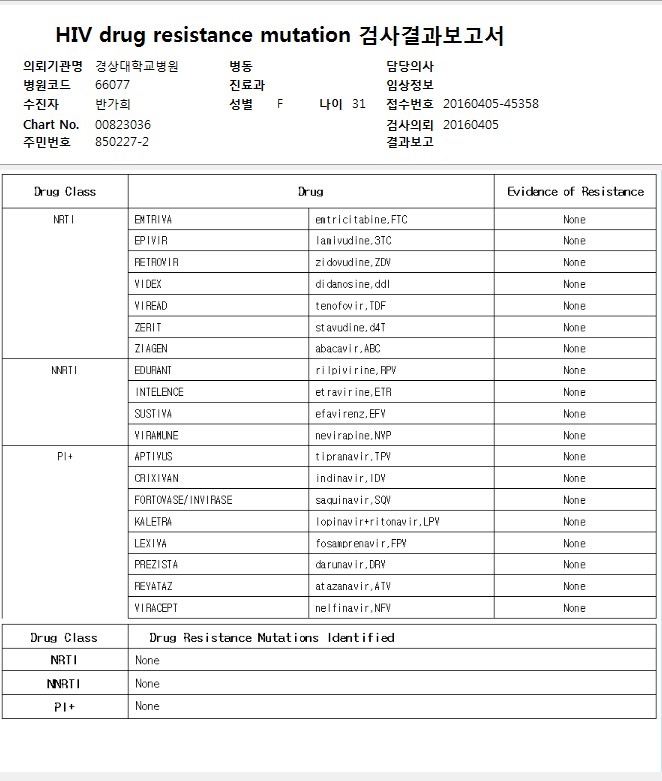 HIV drug resistance mutation 검사결과보고서

의뢰기관명 경상대학교병원
병원코드 66077
수진자 반가희
Chart No. 00823036
주민번호 850227-2

병동
진료과
성별 F 나이 31

담당의사
임상정보
접수번호 20160405-45358
검사의뢰 20160405
결과보고

| Drug Class | Drug | | Evidence of Resistance |
|---|---|---|---|
| NRTI | EMTRIVA | emtricitabine,FTC | None |
| | EPIVIR | lamivudine,3TC | None |
| | RETROVIR | zidovudine,ZDV | None |
| | VIDEX | didanosine,ddI | None |
| | VIREAD | tenofovir,TDF | None |
| | ZERIT | stavudine,d4T | None |
| | ZIAGEN | abacavir,ABC | None |
| NNRTI | EDURANT | rilpivirine,RPV | None |
| | INTELENCE | etravirine,ETR | None |
| | SUSTIVA | efavirenz,EFV | None |
| | VIRAMUNE | nevirapine,NVP | None |
| PI+ | APTIVUS | tipranavir,TPV | None |
| | CRIXIVAN | indinavir,IDV | None |
| | FORTOVASE/INVIRASE | saquinavir,SQV | None |
| | KALETRA | lopinavir+ritonavir,LPV | None |
| | LEXIVA | fosamprenavir,FPV | None |
| | PREZISTA | darunavir,DRV | None |
| | REYATAZ | atazanavir,ATV | None |
| | VIRACEPT | nelfinavir,NFV | None |

| Drug Class | Drug Resistance Mutations Identified |
|---|---|
| NRTI | None |
| NNRTI | None |
| PI+ | None |